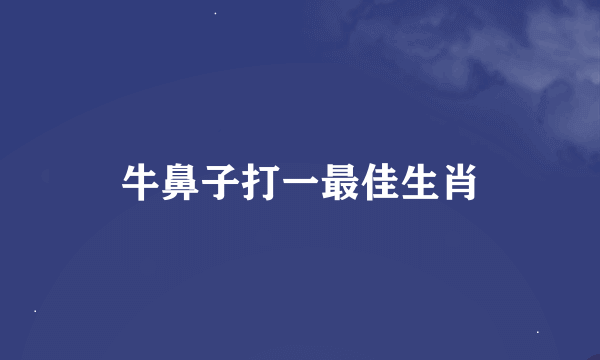 牛鼻子打一最佳生肖